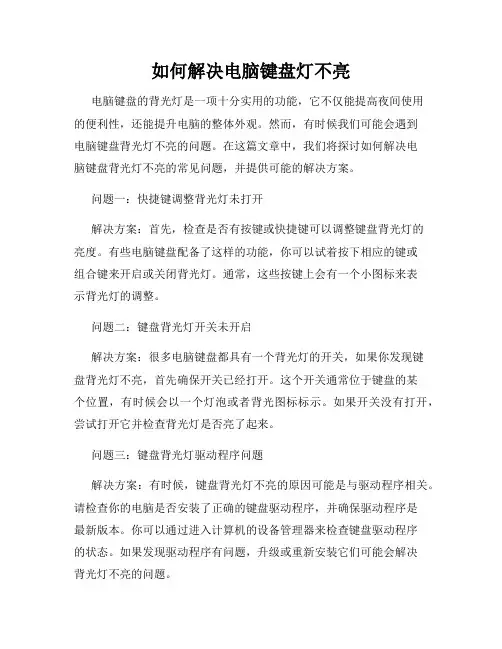 如何解决电脑键盘灯不亮

电脑键盘的背光灯是一项十分实用的功能，它不仅能提高夜间使用的便利性，还能提升电脑的整体外观。然而，有时候我们可能会遇到电脑键盘背光灯不亮的问题。在这篇文章中，我们将探讨如何解决电脑键盘背光灯不亮的常见问题，并提供可能的解决方案。

问题一：快捷键调整背光灯未打开

解决方案：首先，检查是否有按键或快捷键可以调整键盘背光灯的亮度。有些电脑键盘配备了这样的功能，你可以试着按下相应的键或组合键来开启或关闭背光灯。通常，这些按键上会有一个小图标来表示背光灯的调整。

问题二：键盘背光灯开关未开启

解决方案：很多电脑键盘都具有一个背光灯的开关，如果你发现键盘背光灯不亮，首先确保开关已经打开。这个开关通常位于键盘的某个位置，有时候会以一个灯泡或者背光图标标示。如果开关没有打开，尝试打开它并检查背光灯是否亮了起来。

问题三：键盘背光灯驱动程序问题

解决方案：有时候，键盘背光灯不亮的原因可能是与驱动程序相关。请检查你的电脑是否安装了正确的键盘驱动程序，并确保驱动程序是最新版本。你可以通过进入计算机的设备管理器来检查键盘驱动程序的状态。如果发现驱动程序有问题，升级或重新安装它们可能会解决背光灯不亮的问题。